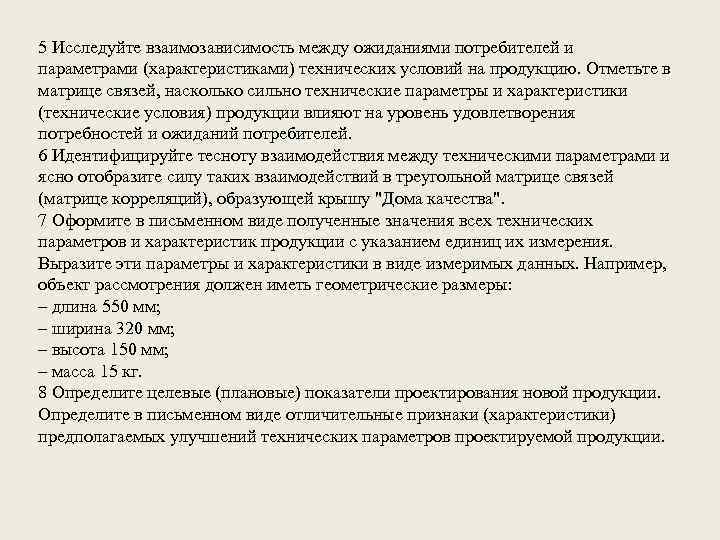 5 Исследуйте взаимозависимость между ожиданиями потребителей и параметрами (характеристиками) технических условий на продукцию. Отметьте в матрице связей, насколько сильно технические параметры и характеристики (технические условия) продукции влияют на уровень удовлетворения потребностей и ожиданий потребителей.
6 Идентифицируйте тесноту взаимодействия между техническими параметрами и ясно отобразите силу таких взаимодействий в треугольной матрице связей (матрице корреляций), образующей крышу "Дома качества".
7 Оформите в письменном виде полученные значения всех технических параметров и характеристик продукции с указанием единиц их измерения. Выразите эти параметры и характеристики в виде измеримых данных. Например, объект рассмотрения должен иметь геометрические размеры:
– длина 550 мм;
– ширина 320 мм;
– высота 150 мм;
– масса 15 кг.
8 Определите целевые (плановые) показатели проектирования новой продукции. Определите в письменном виде отличительные признаки (характеристики) предполагаемых улучшений технических параметров проектируемой продукции.